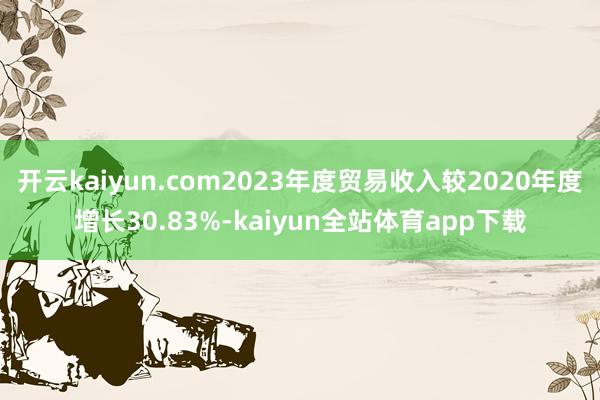 开云kaiyun.com2023年度贸易收入较2020年度增长30.83%-kaiyun全站体育app下载